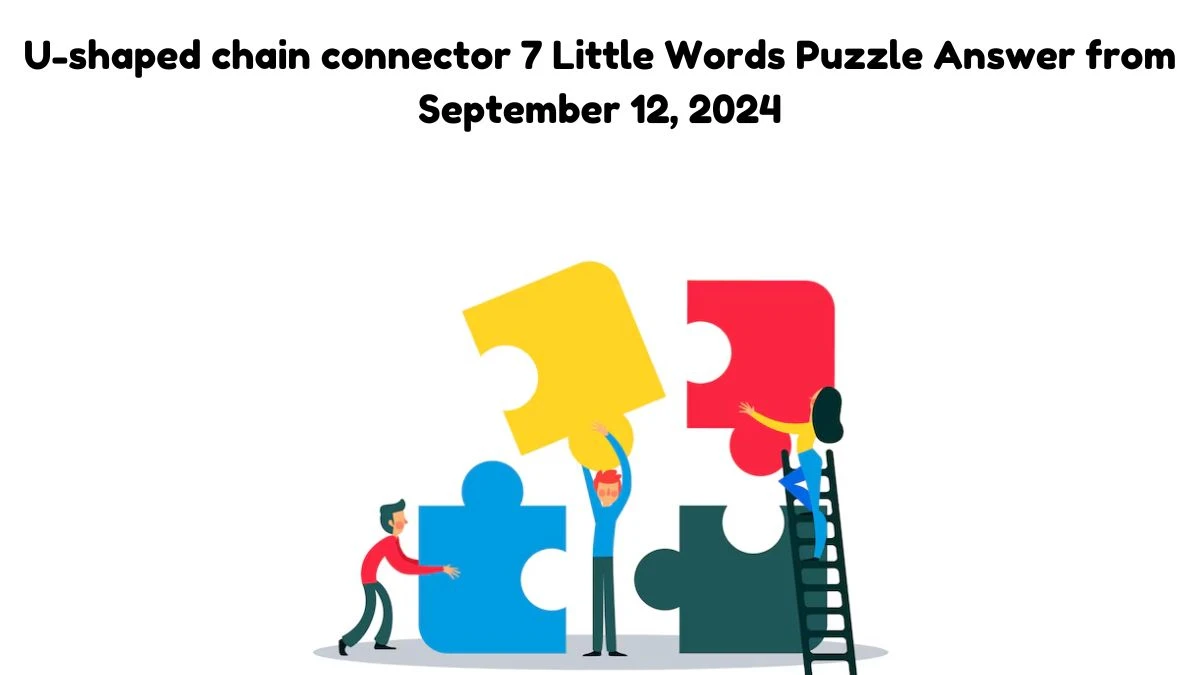 U-shaped chain connector 7 Little Words Puzzle Answer from September 12, 2024